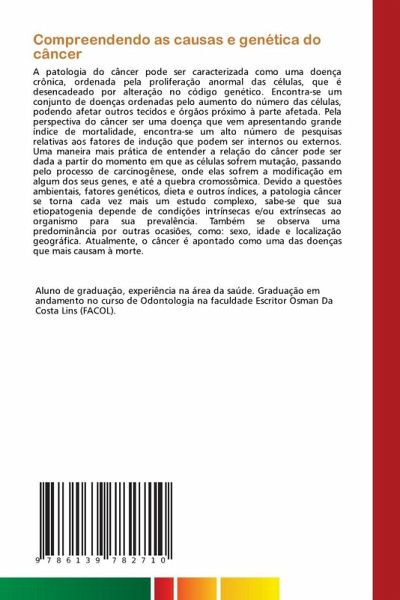 Compreendendo as causas e genética do câncer

A patologia do câncer pode ser caracterizada como uma doença crônica, ordenada pela proliferação anormal das células, que é desencadeado por alteração no código genético. Encontra-se um conjunto de doenças ordenadas pelo aumento do número das células, podendo afetar outros tecidos e órgãos próximo à parte afetada. Pela perspectiva do câncer ser uma doença que vem apresentando grande índice de mortalidade, encontra-se um alto número de pesquisas relativas aos fatores de indução que podem ser internos ou externos. Uma maneira mais prática de entender a relação do câncer pode ser dada a partir do momento em que as células sofrem mutação, passando pelo processo de carcinogênese, onde elas sofrem a modificação em algum dos seus genes, e até a quebra cromossômica. Devido a questões ambientais, fatores genéticos, dieta e outros índices, a patologia câncer se torna cada vez mais um estudo complexo, sabe-se que sua etiopatogenia depende de condições intrínsecas e/ou extrínsecas ao organismo para sua prevalência. Também se observa uma predominância por outras ocasiões, como: sexo, idade e localização geográfica. Atualmente, o câncer é apontado como uma das doenças que mais causam à morte.

Aluno de graduação, experiência na área da saúde. Graduação em andamento no curso de Odontologia na faculdade Escritor Osman Da Costa Lins (FACOL).

9 786139 782710